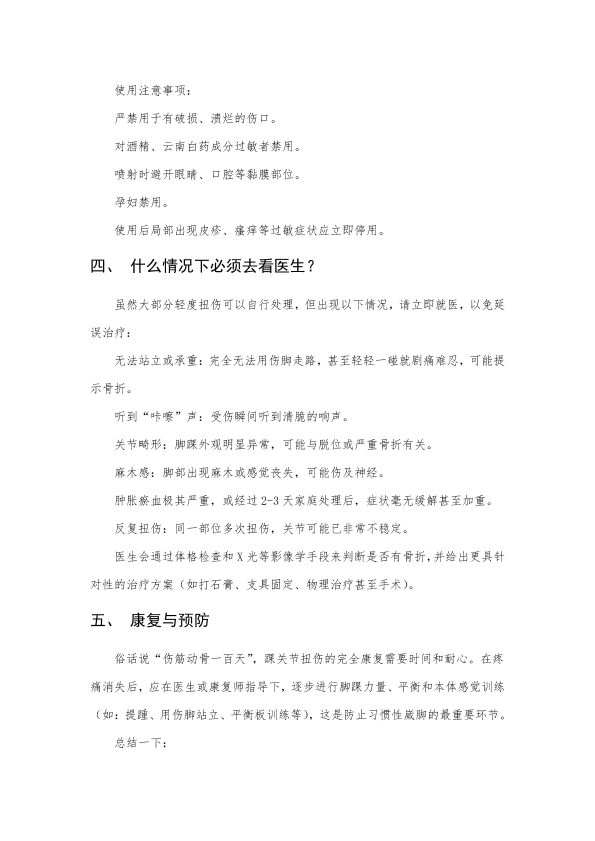 使用注意事项：

严禁用于有破损、溃烂的伤口。

对酒精、云南白药成分过敏者禁用。

喷射时避开眼睛、口腔等黏膜部位。

孕妇禁用。

使用后局部出现皮疹、瘙痒等过敏症状应立即停用。

四、 什么情况下必须去看医生？

虽然大部分轻度扭伤可以自行处理，但出现以下情况，请立即就医，以免延误治疗：

无法站立或承重：完全无法用伤脚走路，甚至轻轻一碰就剧痛难忍，可能提示骨折。

听到“咔嚓”声：受伤瞬间听到清脆的响声。

关节畸形：脚踝外观明显异常，可能与脱位或严重骨折有关。

麻木感：脚部出现麻木或感觉丧失，可能伤及神经。

肿胀瘀血极其严重，或经过 2-3 天家庭处理后，症状毫无缓解甚至加重。

反复扭伤：同一部位多次扭伤，关节可能已非常不稳定。

医生会通过体格检查和 X 光等影像学手段来判断是否有骨折，并给出更具针对性的治疗方案（如打石膏、支具固定、物理治疗甚至手术）。

五、 康复与预防

俗话说“伤筋动骨一百天”，踝关节扭伤的完全康复需要时间和耐心。在疼痛消失后，应在医生或康复师指导下，逐步进行脚踝力量、平衡和本体感觉训练（如：提踵、用伤脚站立、平衡板训练等），这是防止习惯性崴脚的最重要环节。

总结一下：